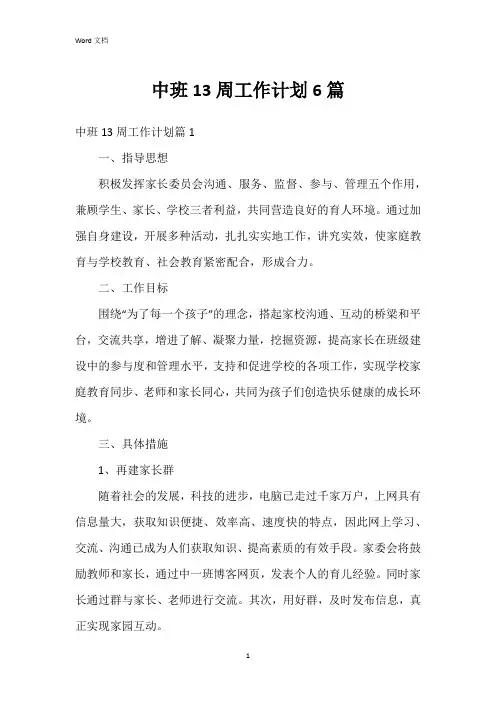 Word 文档

中班 13 周工作计划 6 篇

中班 13 周工作计划篇 1

一、指导思想

积极发挥家长委员会沟通、服务、监督、参与、管理五个作用，兼顾学生、家长、学校三者利益，共同营造良好的育人环境。通过加强自身建设，开展多种活动，扎扎实实地工作，讲究实效，使家庭教育与学校教育、社会教育紧密配合，形成合力。

二、工作目标

围绕“为了每一个孩子”的理念，搭起家校沟通、互动的桥梁和平台，交流共享，增进了解、凝聚力量，挖掘资源，提高家长在班级建设中的参与度和管理水平，支持和促进学校的各项工作，实现学校家庭教育同步、老师和家长同心，共同为孩子们创造快乐健康的成长环境。

三、具体措施

1、再建家长群

随着社会的发展，科技的进步，电脑已走过千家万户，上网具有信息量大，获取知识便捷、效率高、速度快的特点，因此网上学习、交流、沟通已成为人们获取知识、提高素质的有效手段。家委会将鼓励教师和家长，通过中一班博客网页，发表个人的育儿经验。同时家长通过群与家长、老师进行交流。其次，用好群，及时发布信息，真正实现家园互动。

1